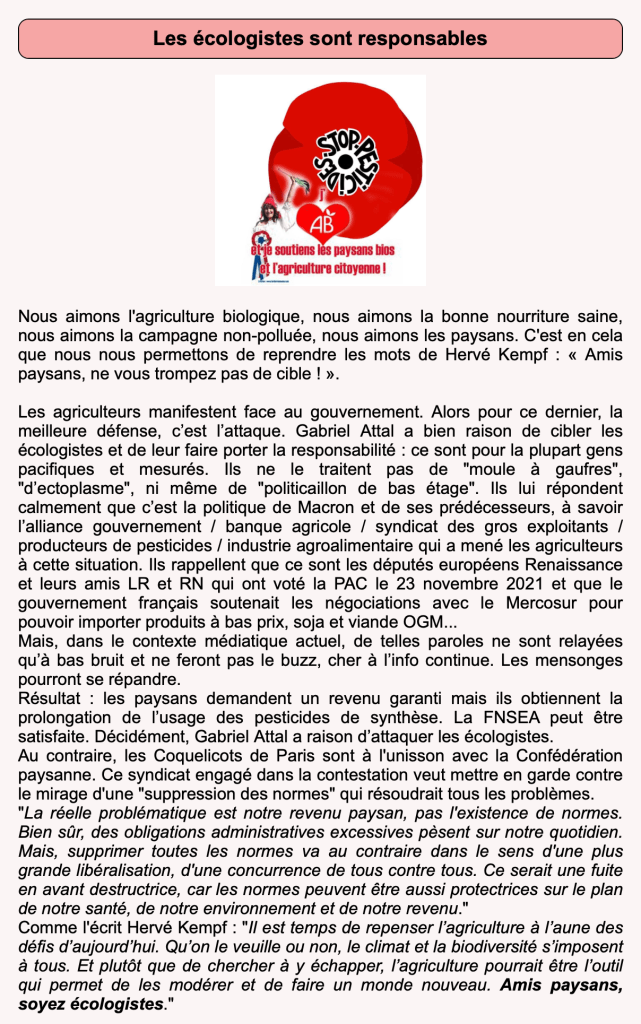 Les écologistes sont responsables

STOP PESTICIDES

AB

et je soutiens les paysans bios et l'agriculture citoyenne !

Nous aimons l'agriculture biologique, nous aimons la bonne nourriture saine, nous aimons la campagne non-polluée, nous aimons les paysans. C'est en cela que nous nous permettons de reprendre les mots de Hervé Kempf : « Amis paysans, ne vous trompez pas de cible ! ».

Les agriculteurs manifestent face au gouvernement. Alors pour ce dernier, la meilleure défense, c'est l'attaque. Gabriel Attal a bien raison de cibler les écologistes et de leur faire porter la responsabilité : ce sont pour la plupart gens pacifiques et mesurés. Ils ne le traitent pas de "moule à gaufres", "d'ectoplasme", ni même de "politicaillon de bas étage". Ils lui répondent calmement que c'est la politique de Macron et de ses prédécesseurs, à savoir l'alliance gouvernement / banque agricole / syndicat des gros exploitants / producteurs de pesticides / industrie agroalimentaire qui a mené les agriculteurs à cette situation. Ils rappellent que ce sont les députés européens Renaissance et leurs amis LR et RN qui ont voté la PAC le 23 novembre 2021 et que le gouvernement français soutenait les négociations avec le Mercosur pour pouvoir importer produits à bas prix, soja et viande OGM...
Mais, dans le contexte médiatique actuel, de telles paroles ne sont relayées qu'à bas bruit et ne feront pas le buzz, cher à l'info continue. Les mensonges pourront se répandre.
Résultat : les paysans demandent un revenu garanti mais ils obtiennent la prolongation de l'usage des pesticides de synthèse. La FNSEA peut être satisfaite. Décidément, Gabriel Attal a raison d'attaquer les écologistes.
Au contraire, les Coquelicots de Paris sont à l'unisson avec la Confédération paysanne. Ce syndicat engagé dans la contestation veut mettre en garde contre le mirage d'une "suppression des normes" qui résoudrait tous les problèmes.
"La réelle problématique est notre revenu paysan, pas l'existence de normes. Bien sûr, des obligations administratives excessives pèsent sur notre quotidien. Mais, supprimer toutes les normes va au contraire dans le sens d'une plus grande libéralisation, d'une concurrence de tous contre tous. Ce serait une fuite en avant destructrice, car les normes peuvent être aussi protectrices sur le plan de notre santé, de notre environnement et de notre revenu."
Comme l'écrit Hervé Kempf : "Il est temps de repenser l'agriculture à l'aune des défis d'aujourd'hui. Qu'on le veuille ou non, le climat et la biodiversité s'imposent à tous. Et plutôt que de chercher à y échapper, l'agriculture pourrait être l'outil qui permet de les modérer et de faire un monde nouveau. Amis paysans, soyez écologistes."